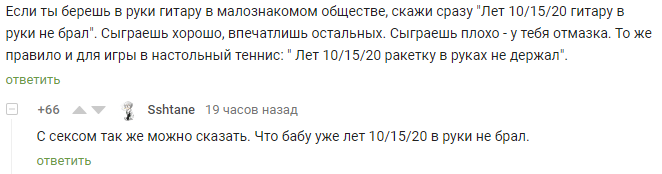 Если ты берешь в руки гитару в малознакомом обществе, скажи сразу "Лет 10/15/20 гитару в руки не брал". Сыграешь хорошо, впечатлишь остальных. Сыграешь плохо - у тебя отмазка. То же правило и для игры в настольный теннис: " Лет 10/15/20 ракетку в руках не держал".
ответить

+66 Sshtane 19 часов назад
С сексом так же можно сказать. Что бабу уже лет 10/15/20 в руки не брал.
ответить